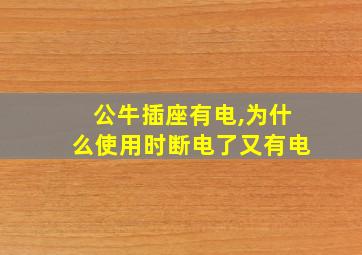 公牛插座有电,为什么使用时断电了又有电